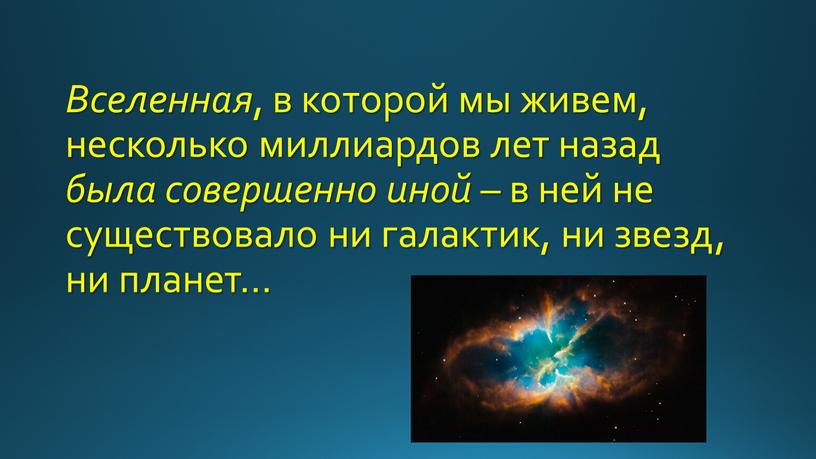 Вселенная, в которой мы живем, несколько миллиардов лет назад была совершенно иной – в ней не существовало ни галактик, ни звезд, ни планет…